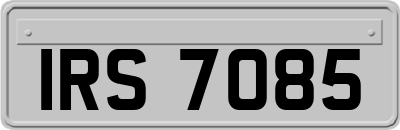 IRS 7085